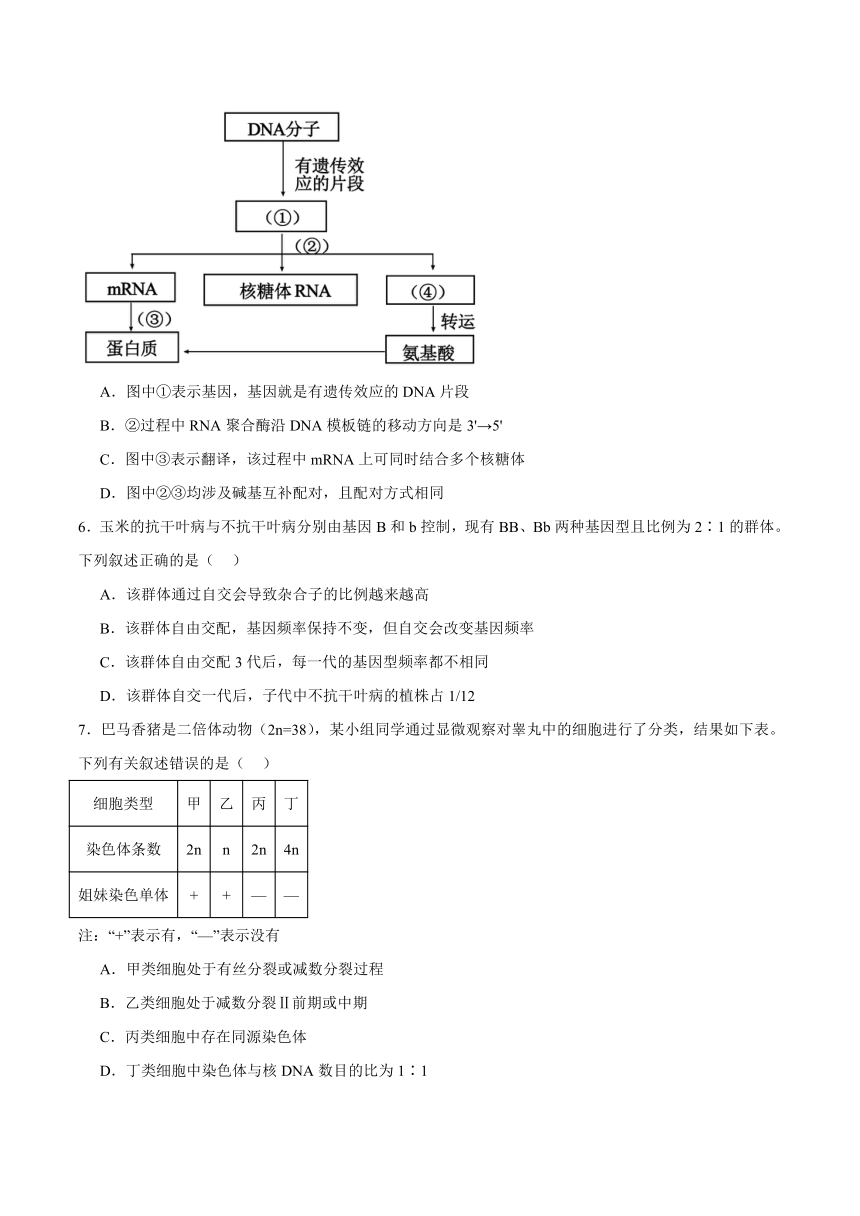 DNA分子

有遗传效应的片段

（①）

（②）

mRNA

核糖体 RNA

（④）

（③）

转运

蛋白质

氨基酸

A．图中①表示基因，基因就是有遗传效应的 DNA 片段

B．②过程中 RNA 聚合酶沿 DNA 模板链的移动方向是 3'→5'

C．图中③表示翻译，该过程中 mRNA 上可同时结合多个核糖体

D．图中②③均涉及碱基互补配对，且配对方式相同

6．玉米的抗干叶病与不抗干叶病分别由基因 B 和 b 控制，现有 BB、Bb 两种基因型且比例为 2∶1 的群体。下列叙述正确的是（　）

A．该群体通过自交会导致杂合子的比例越来越高

B．该群体自由交配，基因频率保持不变，但自交会改变基因频率

C．该群体自由交配 3 代后，每一代的基因型频率都不相同

D．该群体自交一代后，子代中不抗干叶病的植株占 1/12

7．巴马香猪是二倍体动物（2n=38），某小组同学通过显微观察对睾丸中的细胞进行了分类，结果如下表。下列有关叙述错误的是（　）

| 细胞类型 | 甲 | 乙 | 丙 | 丁 |
|---|---|---|---|---|
| 染色体条数 | 2n | n | 2n | 4n |
| 姐妹染色单体 | + | + | — | — |

注：“+”表示有，“—”表示没有

A．甲类细胞处于有丝分裂或减数分裂过程

B．乙类细胞处于减数分裂Ⅱ前期或中期

C．丙类细胞中存在同源染色体

D．丁类细胞中染色体与核 DNA 数目的比为 1∶1